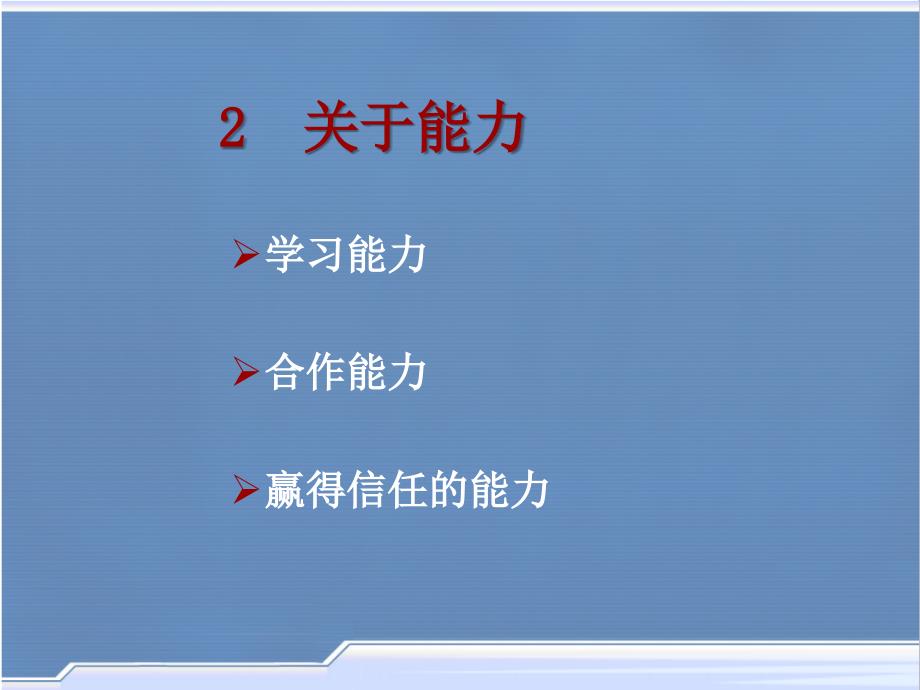 2 关于能力

➢学习能力

➢合作能力

➢赢得信任的能力